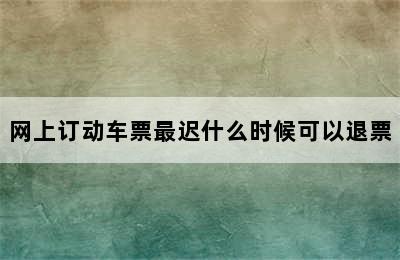 网上订动车票最迟什么时候可以退票